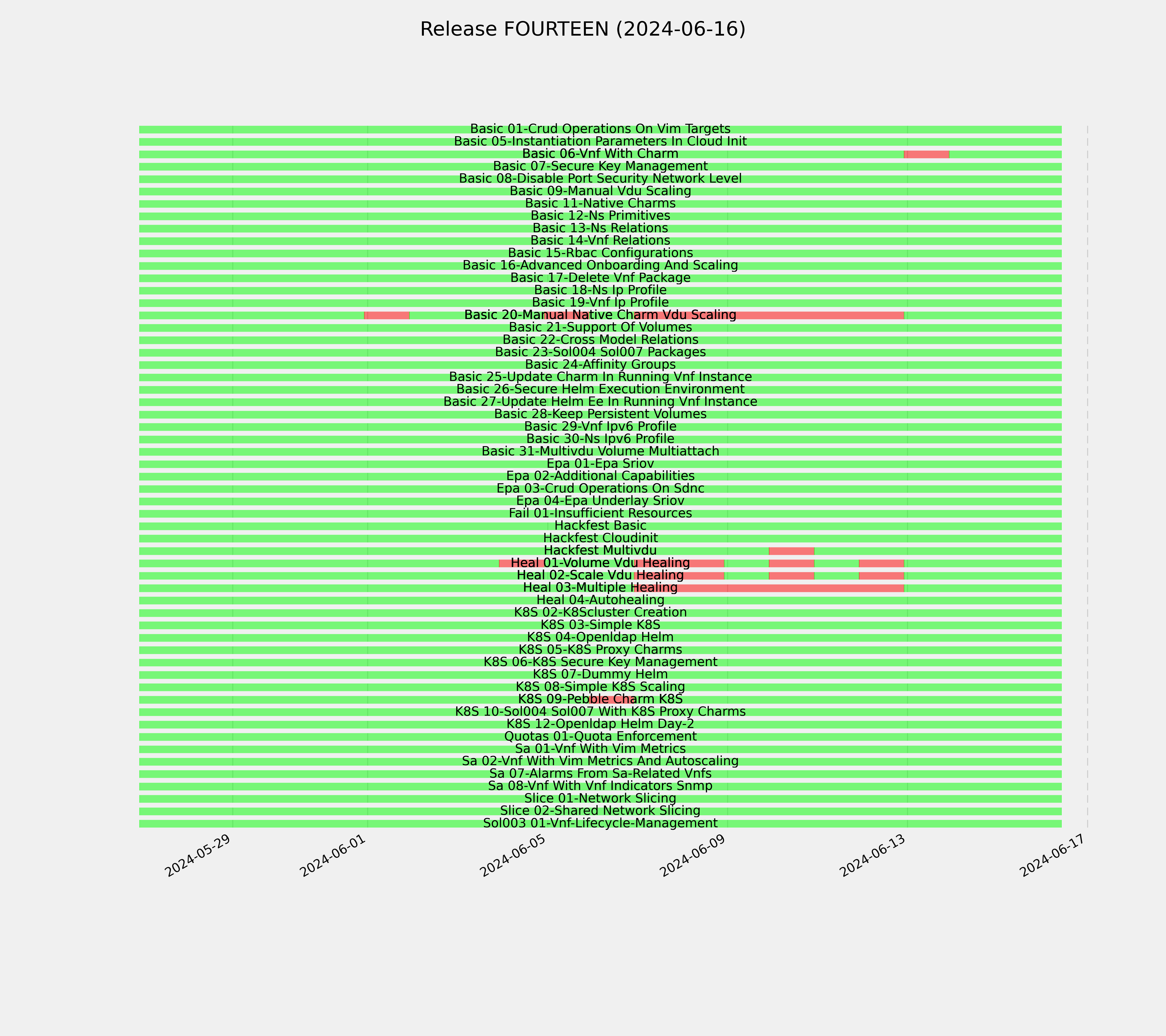 Release FOURTEEN (2024-06-16)

Basic 01-Crud Operations On Vim Targets
Basic 05-Instantiation Parameters In Cloud Init
Basic 06-Vnf With Charm
Basic 07-Secure Key Management
Basic 08-Disable Port Security Network Level
Basic 09-Manual Vdu Scaling
Basic 11-Native Charms
Basic 12-Ns Primitives
Basic 13-Ns Relations
Basic 14-Vnf Relations
Basic 15-Rbac Configurations
Basic 16-Advanced Onboarding And Scaling
Basic 17-Delete Vnf Package
Basic 18-Ns Ip Profile
Basic 19-Vnf Ip Profile
Basic 20-Manual Native Charm Vdu Scaling
Basic 21-Support Of Volumes
Basic 22-Cross Model Relations
Basic 23-Sol004 Sol007 Packages
Basic 24-Affinity Groups
Basic 25-Update Charm In Running Vnf Instance
Basic 26-Secure Helm Execution Environment
Basic 27-Update Helm Ee In Running Vnf Instance
Basic 28-Keep Persistent Volumes
Basic 29-Vnf Ipv6 Profile
Basic 30-Ns Ipv6 Profile
Basic 31-Multivdu Volume Multiattach
Epa 01-Epa Sriov
Epa 02-Additional Capabilities
Epa 03-Crud Operations On Sdnc
Epa 04-Epa Underlay Sriov
Fail 01-Insufficient Resources
Hackfest Basic
Hackfest Cloudinit
Hackfest Multivdu
Heal 01-Volume Vdu Healing
Heal 02-Scale Vdu Healing
Heal 03-Multiple Healing
Heal 04-Autohealing
K8S 02-K8Scluster Creation
K8S 03-Simple K8S
K8S 04-Openldap Helm
K8S 05-K8S Proxy Charms
K8S 06-K8S Secure Key Management
K8S 07-Dummy Helm
K8S 08-Simple K8S Scaling
K8S 09-Pebble Charm K8S
K8S 10-Sol004 Sol007 With K8S Proxy Charms
K8S 12-Openldap Helm Day-2
Quotas 01-Quota Enforcement
Sa 01-Vnf With Vim Metrics
Sa 02-Vnf With Vim Metrics And Autoscaling
Sa 07-Alarms From Sa-Related Vnfs
Sa 08-Vnf With Vnf Indicators Snmp
Slice 01-Network Slicing
Slice 02-Shared Network Slicing
Sol003 01-Vnf-Lifecycle-Management

2024-05-29
2024-06-01
2024-06-05
2024-06-09
2024-06-13
2024-06-17